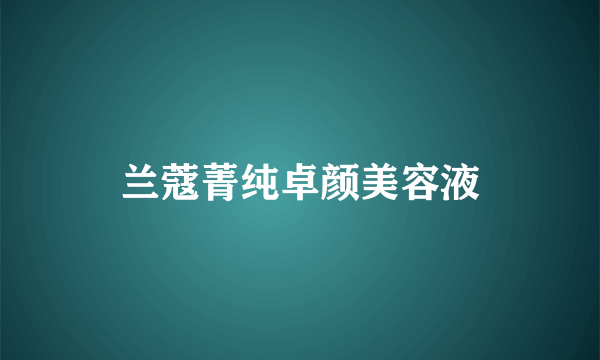 兰蔻菁纯卓颜美容液